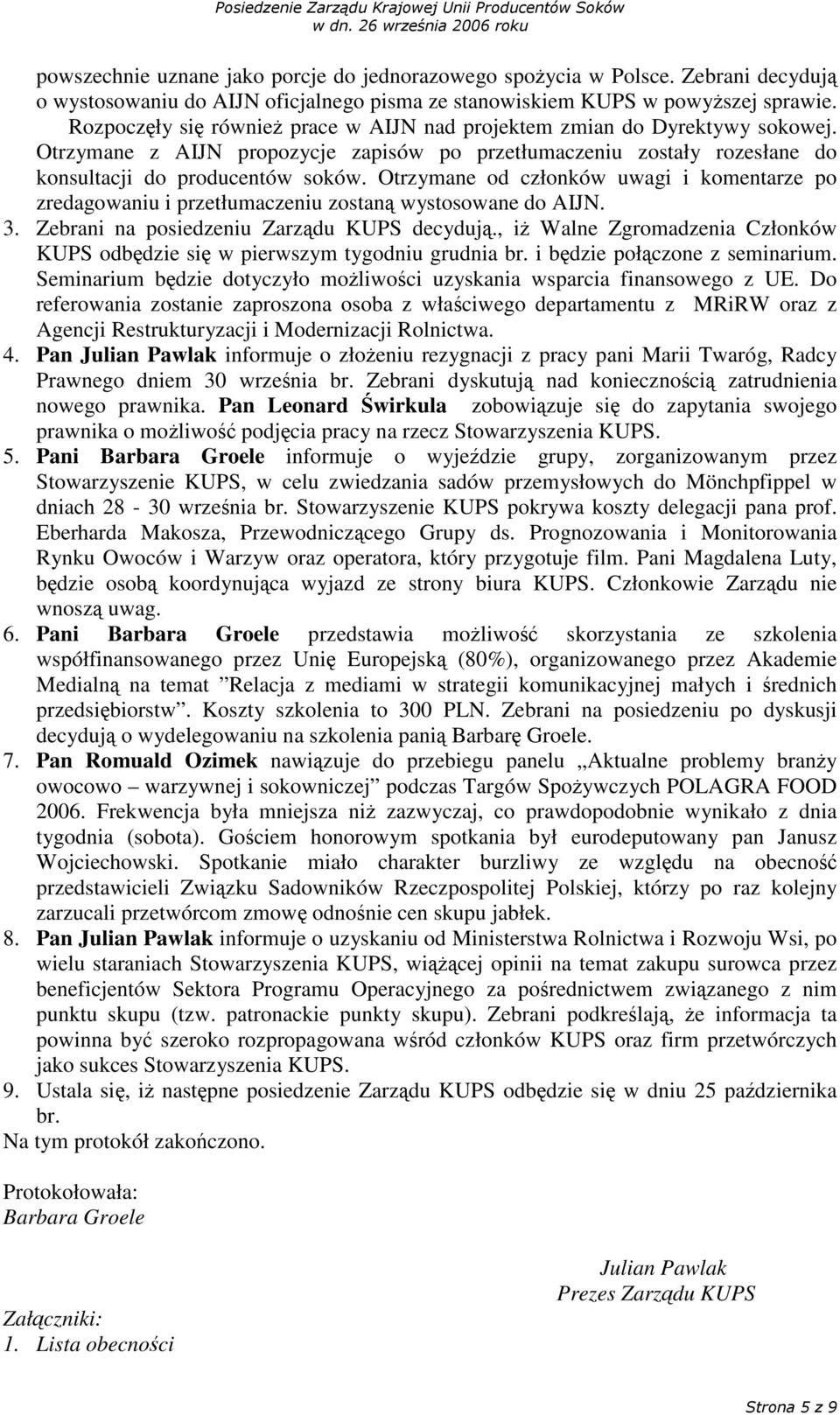 Posiedzenie Zarządu Krajowej Unii Producentów Soków
w dn. 26 września 2006 roku

powszechnie uznane jako porcje do jednorazowego spożycia w Polsce. Zebrani decydują o wystosowaniu do AIJN oficjalnego pisma ze stanowiskiem KUPS w powyższej sprawie. Rozpoczęły się również prace w AIJN nad projektem zmian do Dyrektywy sokowej. Otrzymane z AIJN propozycje zapisów po przetłumaczeniu zostały rozesłane do konsultacji do producentów soków. Otrzymane od członków uwagi i komentarze po zredagowaniu i przetłumaczeniu zostaną wystosowane do AIJN.

3. Zebrani na posiedzeniu Zarządu KUPS decydują., iż Walne Zgromadzenia Członków KUPS odbędzie się w pierwszym tygodniu grudnia br. i będzie połączone z seminarium. Seminarium będzie dotyczyło możliwości uzyskania wsparcia finansowego z UE. Do referowania zostanie zaproszona osoba z właściwego departamentu z MRiRW oraz z Agencji Restrukturyzacji i Modernizacji Rolnictwa.

4. Pan Julian Pawlak informuje o złożeniu rezygnacji z pracy pani Marii Twaróg, Radcy Prawnego dniem 30 września br. Zebrani dyskutują nad koniecznością zatrudnienia nowego prawnika. Pan Leonard Świrkula zobowiązuje się do zapytania swojego prawnika o możliwość podjęcia pracy na rzecz Stowarzyszenia KUPS.

5. Pani Barbara Groele informuje o wyjeździe grupy, zorganizowanym przez Stowarzyszenie KUPS, w celu zwiedzania sadów przemysłowych do Mönchpfippel w dniach 28 - 30 września br. Stowarzyszenie KUPS pokrywa koszty delegacji pana prof. Eberharda Makosza, Przewodniczącego Grupy ds. Prognozowania i Monitorowania Rynku Owoców i Warzyw oraz operatora, który przygotuje film. Pani Magdalena Luty, będzie osobą koordynująca wyjazd ze strony biura KUPS. Członkowie Zarządu nie wnoszą uwag.

6. Pani Barbara Groele przedstawia możliwość skorzystania ze szkolenia współfinansowanego przez Unię Europejską (80%), organizowanego przez Akademie Medialną na temat ”Relacja z mediami w strategii komunikacyjnej małych i średnich przedsiębiorstw”. Koszty szkolenia to 300 PLN. Zebrani na posiedzeniu po dyskusji decydują o wydelegowaniu na szkolenia panią Barbarę Groele.

7. Pan Romuald Ozimek nawiązuje do przebiegu panelu „Aktualne problemy branży owocowo – warzywnej i sokowniczej” podczas Targów Spożywczych POLAGRA FOOD 2006. Frekwencja była mniejsza niż zazwyczaj, co prawdopodobnie wynikało z dnia tygodnia (sobota). Gościem honorowym spotkania był eurodeputowany pan Janusz Wojciechowski. Spotkanie miało charakter burzliwy ze względu na obecność przedstawicieli Związku Sadowników Rzeczpospolitej Polskiej, którzy po raz kolejny zarzucali przetwórcom zmowę odnośnie cen skupu jabłek.

8. Pan Julian Pawlak informuje o uzyskaniu od Ministerstwa Rolnictwa i Rozwoju Wsi, po wielu staraniach Stowarzyszenia KUPS, wiążącej opinii na temat zakupu surowca przez beneficjentów Sektora Programu Operacyjnego za pośrednictwem związanego z nim punktu skupu (tzw. patronackie punkty skupu). Zebrani podkreślają, że informacja ta powinna być szeroko rozpropagowana wśród członków KUPS oraz firm przetwórczych jako sukces Stowarzyszenia KUPS.

9. Ustala się, iż następne posiedzenie Zarządu KUPS odbędzie się w dniu 25 października br.

Na tym protokół zakończono.

Protokołowała:
Barbara Groele

Julian Pawlak
Prezes Zarządu KUPS

Załączniki:
1. Lista obecności

Strona 5 z 9